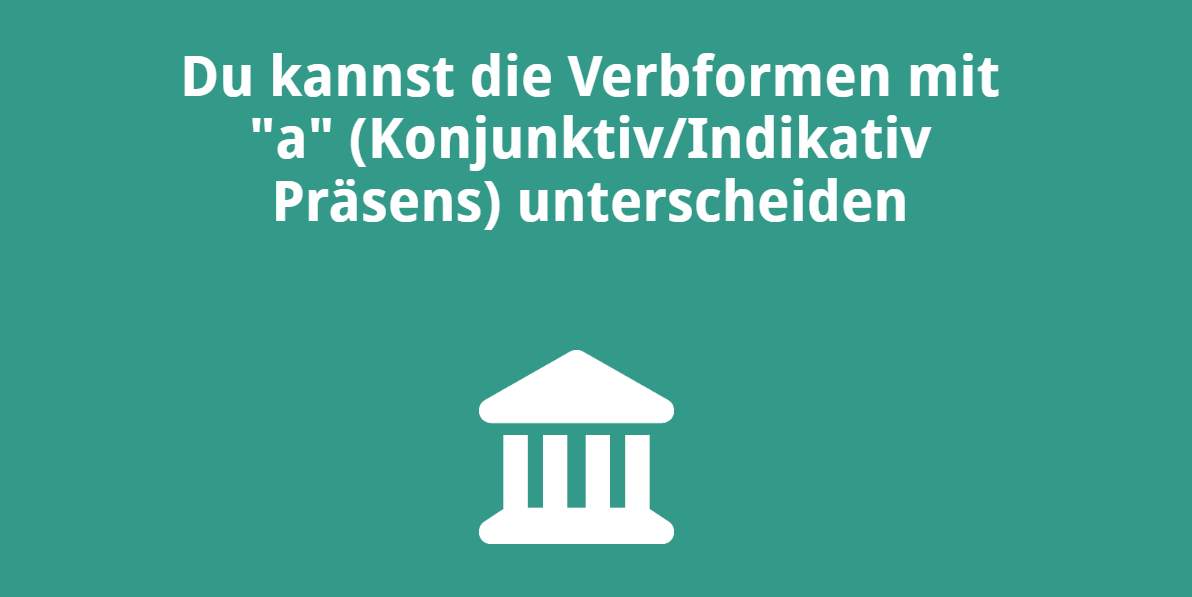 Du kannst die Verbformen mit "a" (Konjunktiv/Indikativ Präsens) unterscheiden